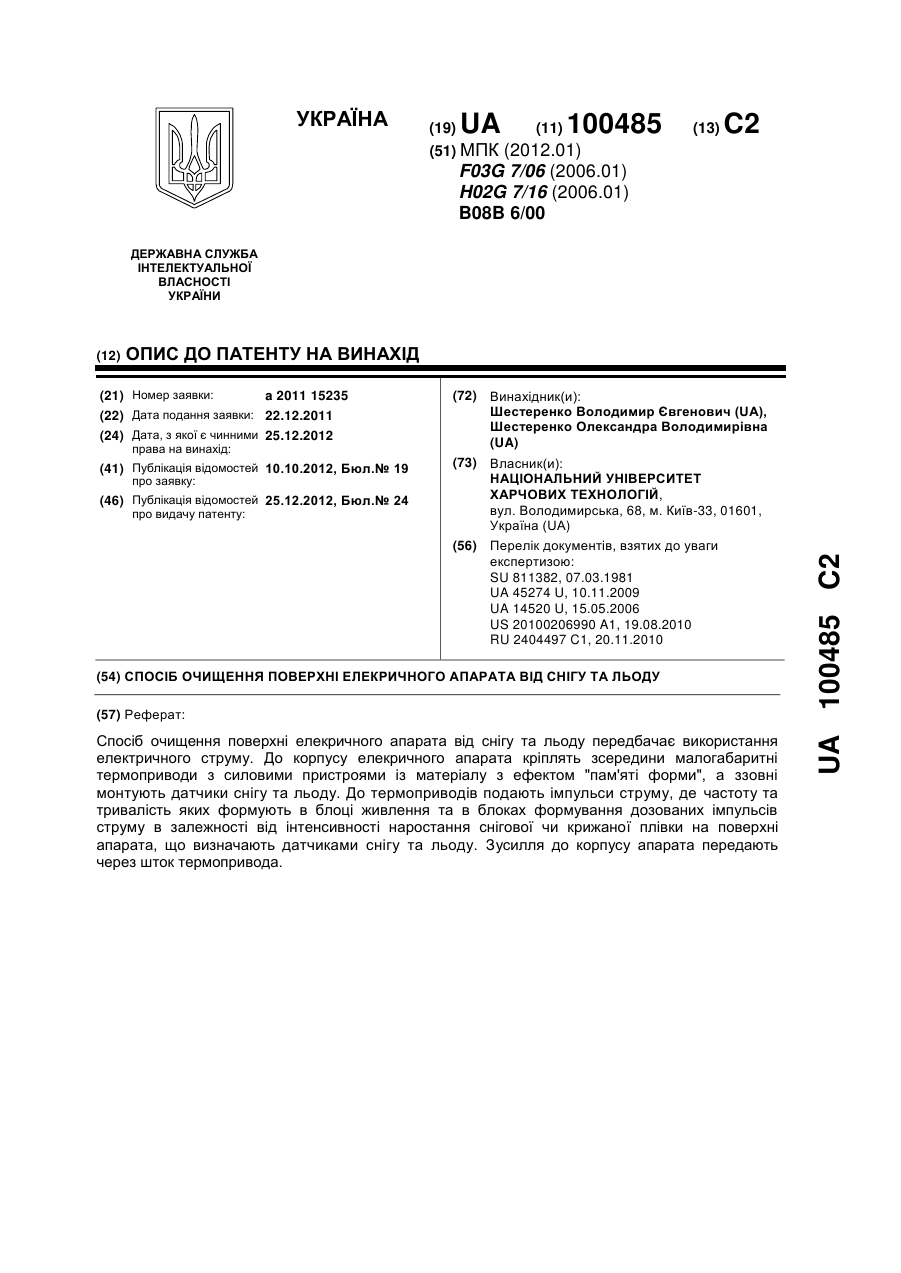 УКРАЇНА

(19) UA (11) 100485 (13) C2

(51) МПК (2012.01)
F03G 7/06 (2006.01)
H02G 7/16 (2006.01)
B08B 6/00

ДЕРЖАВНА СЛУЖБА ІНТЕЛЕКТУАЛЬНОЇ ВЛАСНОСТІ УКРАЇНИ

(12) ОПИС ДО ПАТЕНТУ НА ВИНАХІД

(21) Номер заявки: a 2011 15235
(22) Дата подання заявки: 22.12.2011
(24) Дата, з якої є чинними права на винахід: 25.12.2012
(41) Публікація відомостей про заявку: 10.10.2012, Бюл.№ 19
(46) Публікація відомостей про видачу патенту: 25.12.2012, Бюл.№ 24

(72) Винахідник(и):
Шестеренко Володимир Євгенович (UA),
Шестеренко Олександра Володимирівна (UA)

(73) Власник(и):
НАЦІОНАЛЬНИЙ УНІВЕРСИТЕТ ХАРЧОВИХ ТЕХНОЛОГІЙ,
вул. Володимирська, 68, м. Київ-33, 01601, Україна (UA)

(56) Перелік документів, взятих до уваги експертизою:
SU 811382, 07.03.1981
UA 45274 U, 10.11.2009
UA 14520 U, 15.05.2006
US 20100206990 A1, 19.08.2010
RU 2404497 C1, 20.11.2010

(54) СПОСІБ ОЧИЩЕННЯ ПОВЕРХНІ ЕЛЕКРИЧНОГО АПАРАТА ВІД СНІГУ ТА ЛЬОДУ

(57) Реферат:

Спосіб очищення поверхні елекричного апарата від снігу та льоду передбачає використання електричного струму. До корпусу елекричного апарата кріплять зсередини малогабаритні термоприводи з силовими пристроями із матеріалу з ефектом "пам'яті форми", а ззовні монтують датчики снігу та льоду. До термоприводів подають імпульси струму, де частоту та тривалість яких формують в блоці живлення та в блоках формування дозованих імпульсів струму в залежності від інтенсивності наростання снігової чи крижаної плівки на поверхні апарата, що визначають датчиками снігу та льоду. Зусилля до корпусу апарата передають через шток термопривода.

UA 100485 C2